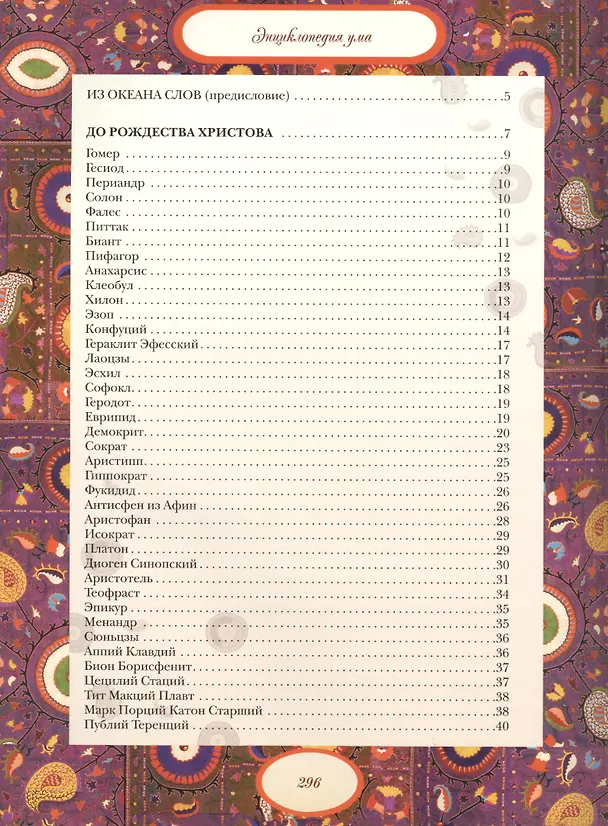 Энциклопедия ума

ИЗ ОКЕАНА СЛОВ (предисловие) 5

ДО РОЖДЕСТВА ХРИСТОВА 7

Гомер 9
Гесиод 9
Периандр 10
Солон 10
Фалес 10
Питтак 11
Биант 11
Пифагор 12
Анахарсис 13
Клеобул 13
Хилон 13
Эзоп 14
Конфуций 14
Гераклит Эфесский 17
Лаоцзы 17
Эсхил 18
Софокл 18
Геродот 19
Еврипид 19
Демокрит 20
Сократ 23
Аристипп 25
Гиппократ 25
Фукидид 26
Антисфен из Афин 26
Аристофан 28
Исократ 29
Платон 29
Диоген Синопский 30
Аристотель 31
Теофраст 34
Эпикур 35
Менандр 35
Сюньцзы 36
Аппий Клавдий 36
Бион Борисфенит 37
Цецилий Стаций 37
Тит Макций Плавт 38
Марк Порций Катон Старший 38
Публий Теренций 40

296